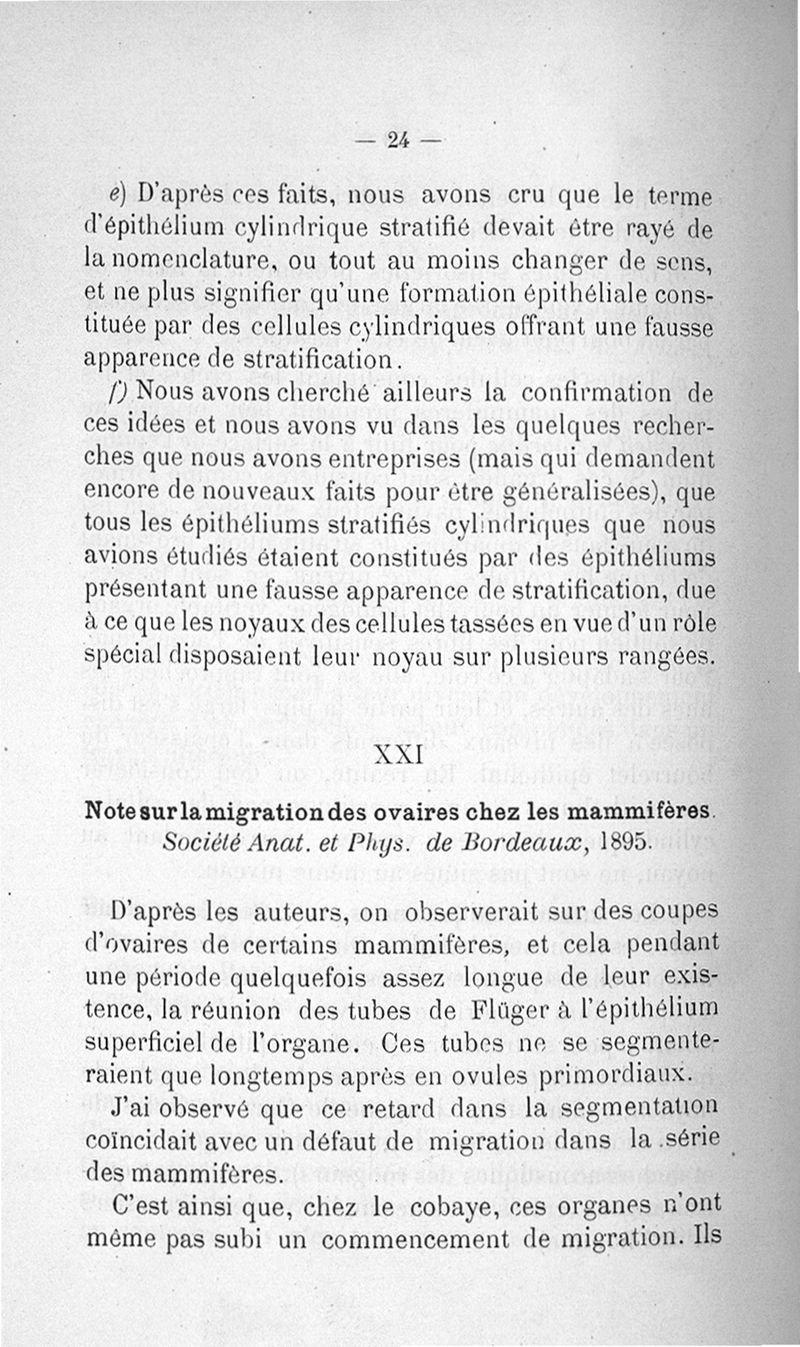 — 24 —

e) D'après ces faits, nous avons cru que le terme d'épithélium cylindrique stratifié devait être rayé de la nomenclature, ou tout au moins changer de sens, et ne plus signifier qu'une formation épithéliale constituée par des cellules cylindriques offrant une fausse apparence de stratification.

f) Nous avons cherché ailleurs la confirmation de ces idées et nous avons vu dans les quelques recherches que nous avons entreprises (mais qui demandent encore de nouveaux faits pour être généralisées), que tous les épithéliums stratifiés cylindriques que nous avions étudiés étaient constitués par des épithéliums présentant une fausse apparence de stratification, due à ce que les noyaux des cellules tassées en vue d'un rôle spécial disposaient leur noyau sur plusieurs rangées.

XXI

Note sur la migration des ovaires chez les mammifères. Société Anat. et Phys. de Bordeaux, 1895.

D'après les auteurs, on observerait sur des coupes d'ovaires de certains mammifères, et cela pendant une période quelquefois assez longue de leur existence, la réunion des tubes de Flüger à l'épithélium superficiel de l'organe. Ces tubes ne se segmenteraient que longtemps après en ovules primordiaux.

J'ai observé que ce retard dans la segmentation coïncidait avec un défaut de migration dans la série des mammifères.

C'est ainsi que, chez le cobaye, ces organes n'ont même pas subi un commencement de migration. Ils